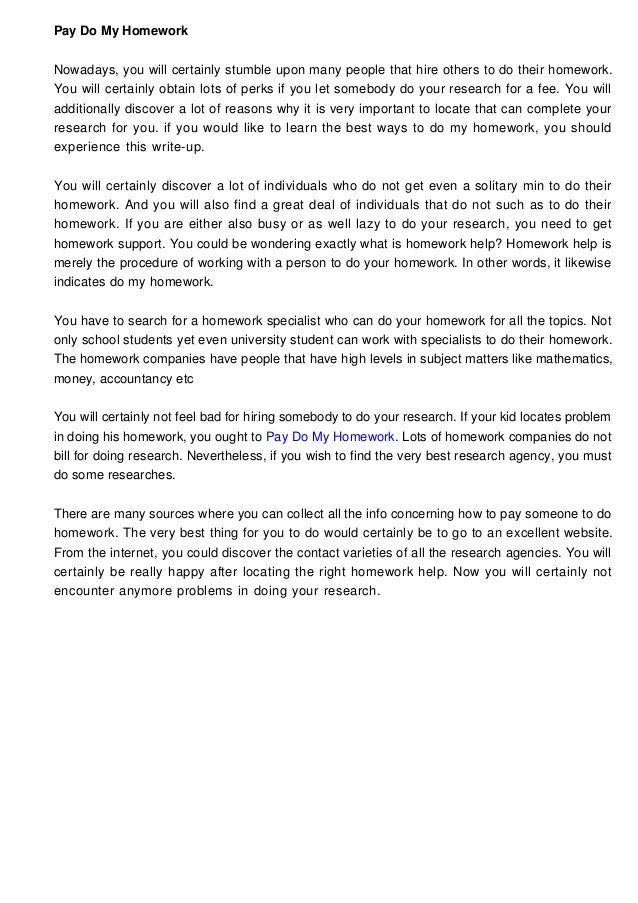 Pay Do My Homework

Nowadays, you will certainly stumble upon many people that hire others to do their homework. You will certainly obtain lots of perks if you let somebody do your research for a fee. You will additionally discover a lot of reasons why it is very important to locate that can complete your research for you. if you would like to learn the best ways to do my homework, you should experience this write-up.

You will certainly discover a lot of individuals who do not get even a solitary min to do their homework. And you will also find a great deal of individuals that do not such as to do their homework. If you are either also busy or as well lazy to do your research, you need to get homework support. You could be wondering exactly what is homework help? Homework help is merely the procedure of working with a person to do your homework. In other words, it likewise indicates do my homework.

You have to search for a homework specialist who can do your homework for all the topics. Not only school students yet even university student can work with specialists to do their homework. The homework companies have people that have high levels in subject matters like mathematics, money, accountancy etc

You will certainly not feel bad for hiring somebody to do your research. If your kid locates problem in doing his homework, you ought to Pay Do My Homework. Lots of homework companies do not bill for doing research. Nevertheless, if you wish to find the very best research agency, you must do some researches.

There are many sources where you can collect all the info concerning how to pay someone to do homework. The very best thing for you to do would certainly be to go to an excellent website. From the internet, you could discover the contact varieties of all the research agencies. You will certainly be really happy after locating the right homework help. Now you will certainly not encounter anymore problems in doing your research.